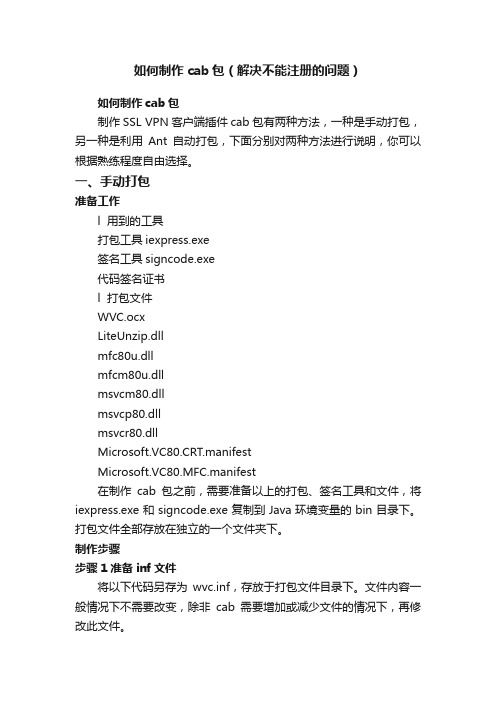 如何制作 cab 包（解决不能注册的问题）

如何制作 cab 包

制作 SSL VPN 客户端插件 cab 包有两种方法，一种是手动打包，另一种是利用 Ant 自动打包，下面分别对两种方法进行说明，你可以根据熟练程度自由选择。

一、手动打包

准备工作

l 用到的工具

打包工具 iexpress.exe

签名工具 signcode.exe

代码签名证书

l 打包文件

WVC.ocx

LiteUnzip.dll

mfc80u.dll

mfcm80u.dll

msvcm80.dll

msvcp80.dll

msvcr80.dll

Microsoft.VC80.CRT.manifest

Microsoft.VC80.MFC.manifest

在制作 cab 包之前，需要准备以上的打包、签名工具和文件，将 iexpress.exe 和 signcode.exe 复制到 Java 环境变量的 bin 目录下。打包文件全部存放在独立的一个文件夹下。

制作步骤

步骤 1 准备 inf 文件

将以下代码另存为 wvc.inf，存放于打包文件目录下。文件内容一般情况下不需要改变，除非 cab 需要增加或减少文件的情况下，再修改此文件。